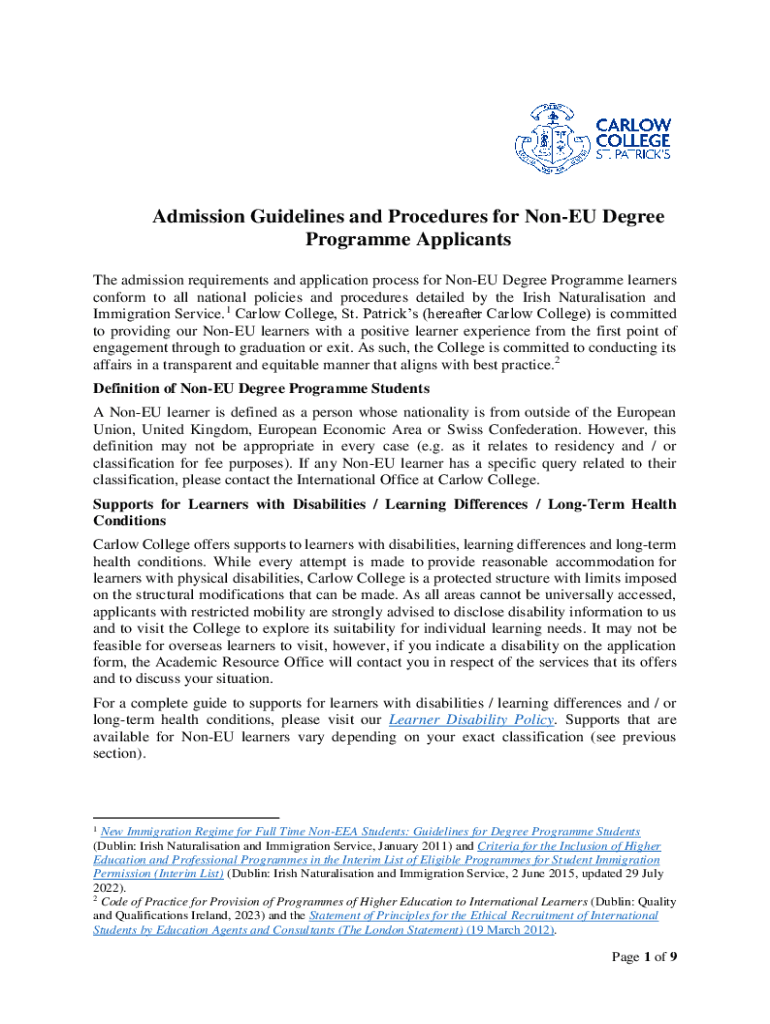 CARLOW COLLEGE ST. PATRICK'S

Admission Guidelines and Procedures for Non-EU Degree Programme Applicants

The admission requirements and application process for Non-EU Degree Programme learners conform to all national policies and procedures detailed by the Irish Naturalisation and Immigration Service.$^1$ Carlow College, St. Patrick's (hereafter Carlow College) is committed to providing our Non-EU learners with a positive learner experience from the first point of engagement through to graduation or exit. As such, the College is committed to conducting its affairs in a transparent and equitable manner that aligns with best practice.$^2$

Definition of Non-EU Degree Programme Students

A Non-EU learner is defined as a person whose nationality is from outside of the European Union, United Kingdom, European Economic Area or Swiss Confederation. However, this definition may not be appropriate in every case (e.g. as it relates to residency and / or classification for fee purposes). If any Non-EU learner has a specific query related to their classification, please contact the International Office at Carlow College.

Supports for Learners with Disabilities / Learning Differences / Long-Term Health Conditions

Carlow College offers supports to learners with disabilities, learning differences and long-term health conditions. While every attempt is made to provide reasonable accommodation for learners with physical disabilities, Carlow College is a protected structure with limits imposed on the structural modifications that can be made. As all areas cannot be universally accessed, applicants with restricted mobility are strongly advised to disclose disability information to us and to visit the College to explore its suitability for individual learning needs. It may not be feasible for overseas learners to visit, however, if you indicate a disability on the application form, the Academic Resource Office will contact you in respect of the services that its offers and to discuss your situation.

For a complete guide to supports for learners with disabilities / learning differences and / or long-term health conditions, please visit our Learner Disability Policy. Supports that are available for Non-EU learners vary depending on your exact classification (see previous section).

$^1$ New Immigration Regime for Full Time Non-EEA Students: Guidelines for Degree Programme Students (Dublin: Irish Naturalisation and Immigration Service, January 2011) and Criteria for the Inclusion of Higher Education and Professional Programmes in the Interim List of Eligible Programmes for Student Immigration Permission (Interim List) (Dublin: Irish Naturalisation and Immigration Service, 2 June 2015, updated 29 July 2022).
$^2$ Code of Practice for Provision of Programmes of Higher Education to International Learners (Dublin: Quality and Qualifications Ireland, 2023) and the Statement of Principles for the Ethical Recruitment of International Students by Education Agents and Consultants (The London Statement) (19 March 2012).

Page 1 of 9